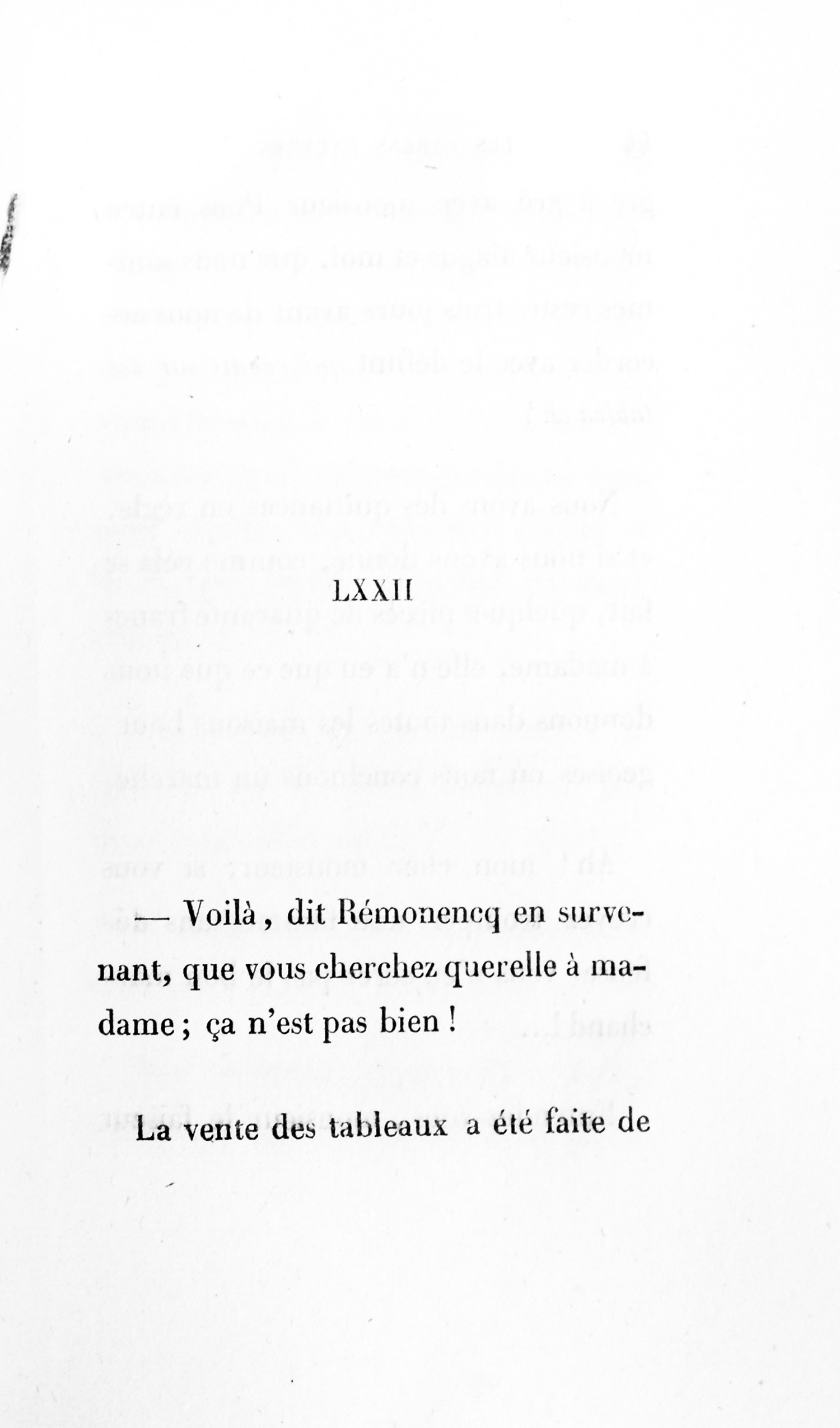 LXXII

— Voilà, dit Rémonencq en survenant, que vous cherchez querelle à madame ; ça n'est pas bien !

La vente des tableaux a été faite de